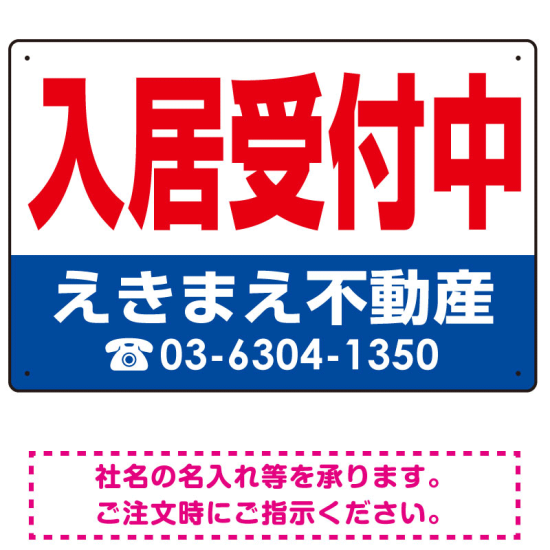 入居受付中

えきまえ不動産
☎03-6304-1350

社名の名入れ等を承ります。
ご注文時にご指示ください。